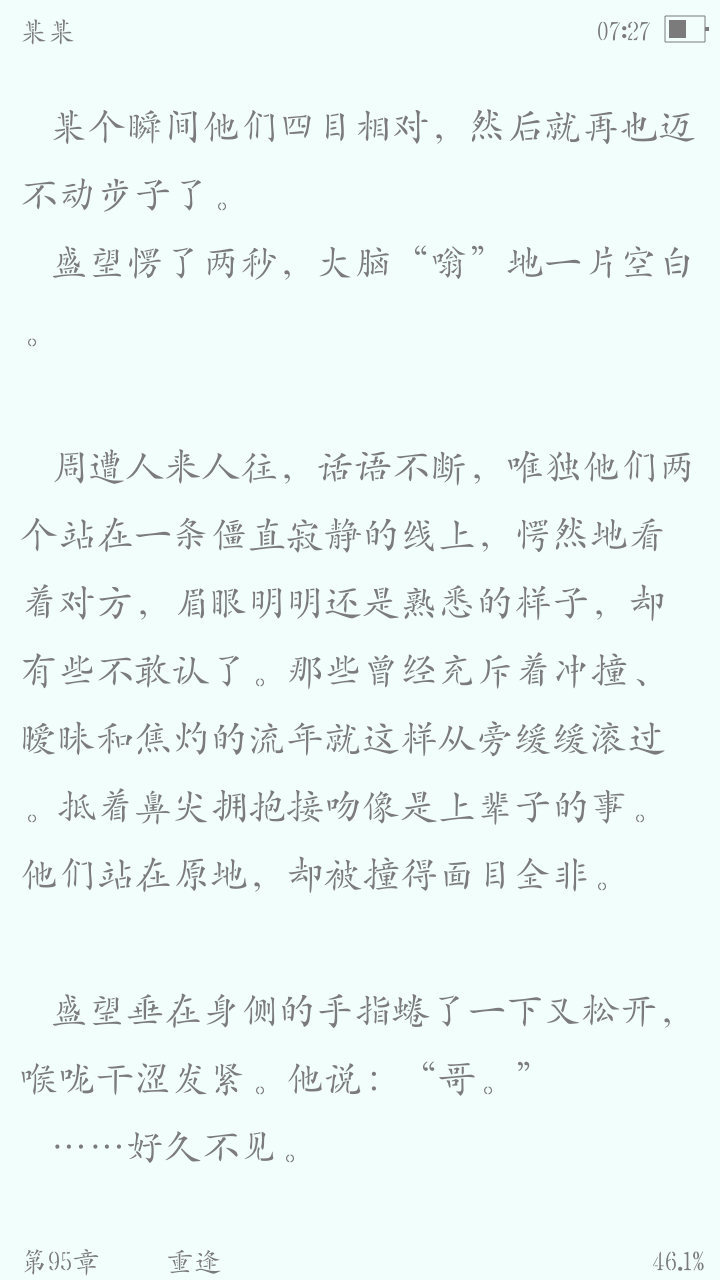 某某 07:27

某个瞬间他们四目相对，然后就再也迈不动步子了。

盛望愣了两秒，大脑“嗡”地一片空白。

周遭人来人往，话语不断，唯独他们两个站在一条僵直寂静的线上，愕然地看着对方，眉眼明明还是熟悉的样子，却有些不敢认了。那些曾经充斥着冲撞、暧昧和焦灼的流年就这样从旁缓缓滚过。抵着鼻尖拥抱接吻像是上辈子的事。他们站在原地，却被撞得面目全非。

盛望垂在身侧的手指蜷了一下又松开，喉咙干涩发紧。他说：“哥。”

……好久不见。

第95章 重逢 46.1%